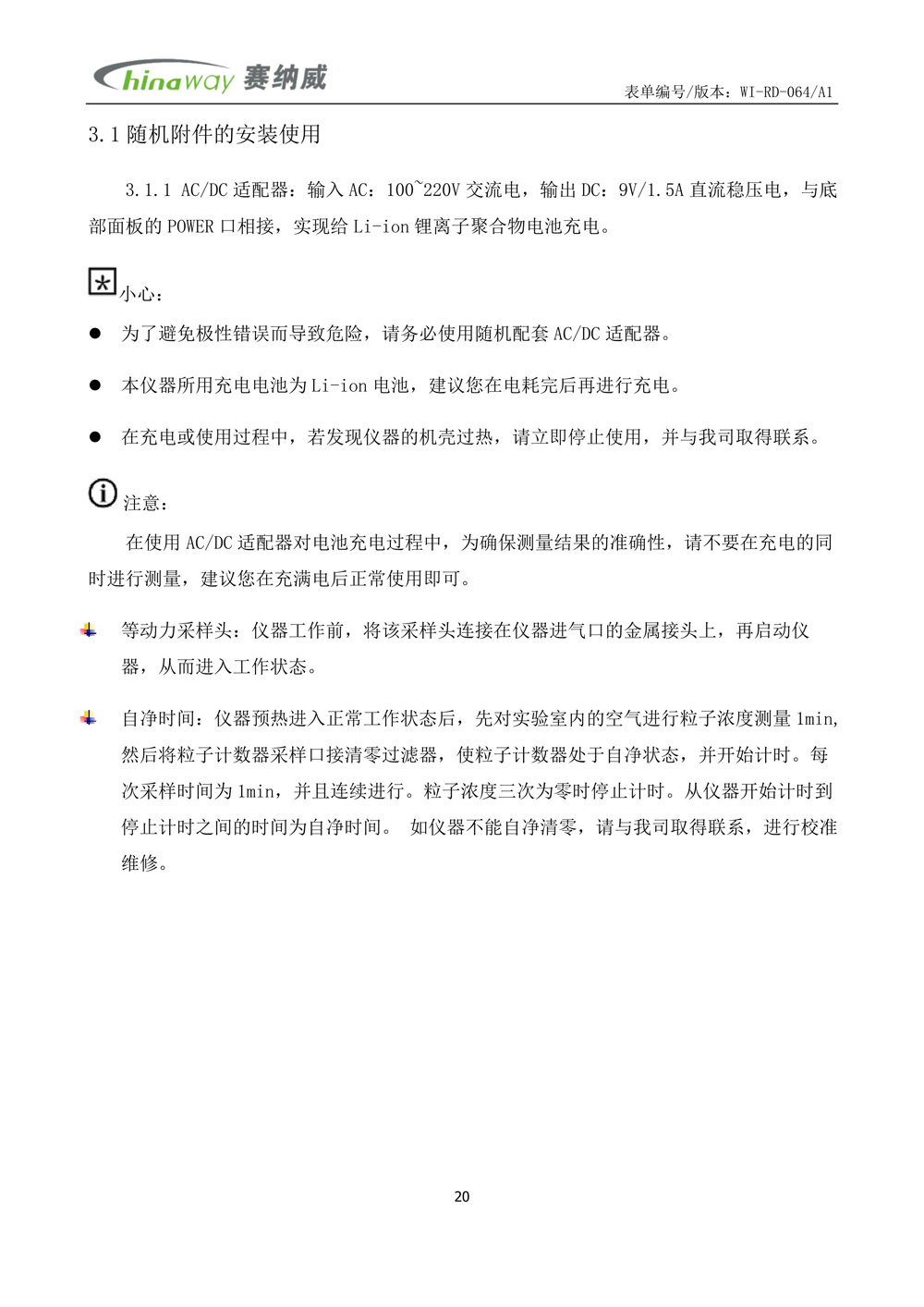 Chinaway 赛纳威

表单编号/版本：WI-RD-064/A1

3.1 随机附件的安装使用

3.1.1 AC/DC 适配器：输入 AC：100~220V 交流电，输出 DC：9V/1.5A 直流稳压电，与底部面板的 POWER 口相接，实现给 Li-ion 锂离子聚合物电池充电。

小心：

● 为了避免极性错误而导致危险，请务必使用随机配套 AC/DC 适配器。

● 本仪器所用充电电池为 Li-ion 电池，建议您在电耗完后再进行充电。

● 在充电或使用过程中，若发现仪器的机壳过热，请立即停止使用，并与我司取得联系。

注意：

在使用 AC/DC 适配器对电池充电过程中，为确保测量结果的准确性，请不要在充电的同时进行测量，建议您在充满电后正常使用即可。

等动力采样头：仪器工作前，将该采样头连接在仪器进气口的金属接头上，再启动仪器，从而进入工作状态。

自净时间：仪器预热进入正常工作状态后，先对实验室内的空气进行粒子浓度测量 1min，然后将粒子计数器采样口接清零过滤器，使粒子计数器处于自净状态，并开始计时。每次采样时间为 1min，并且连续进行。粒子浓度三次为零时停止计时。从仪器开始计时到停止计时之间的时间为自净时间。 如仪器不能自净清零，请与我司取得联系，进行校准维修。

20